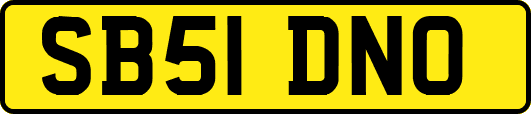 SB51 DNO